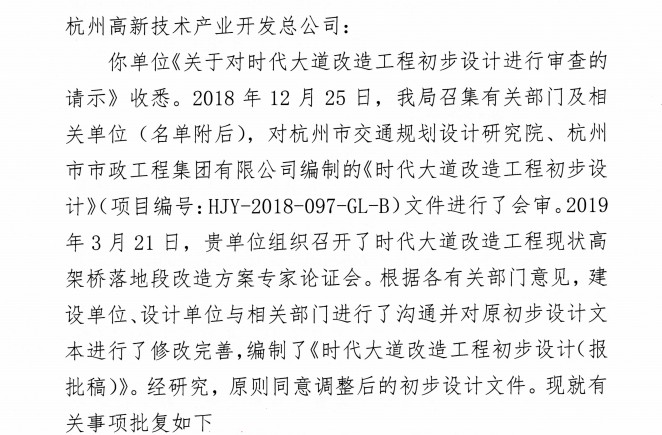 杭州高新技术产业开发总公司：

你单位《关于对时代大道改造工程初步设计进行审查的请示》收悉。2018 年 12 月 25 日，我局召集有关部门及相关单位（名单附后），对杭州市交通规划设计研究院、杭州市市政工程集团有限公司编制的《时代大道改造工程初步设计》（项目编号：HJY-2018-097-GL-B）文件进行了会审。2019 年 3 月 21 日，贵单位组织召开了时代大道改造工程现状高架桥落地段改造方案专家论证会。根据各有关部门意见，建设单位、设计单位与相关部门进行了沟通并对原初步设计文本进行了修改完善，编制了《时代大道改造工程初步设计（报批稿）》。经研究，原则同意调整后的初步设计文件。现就有关事项批复如下